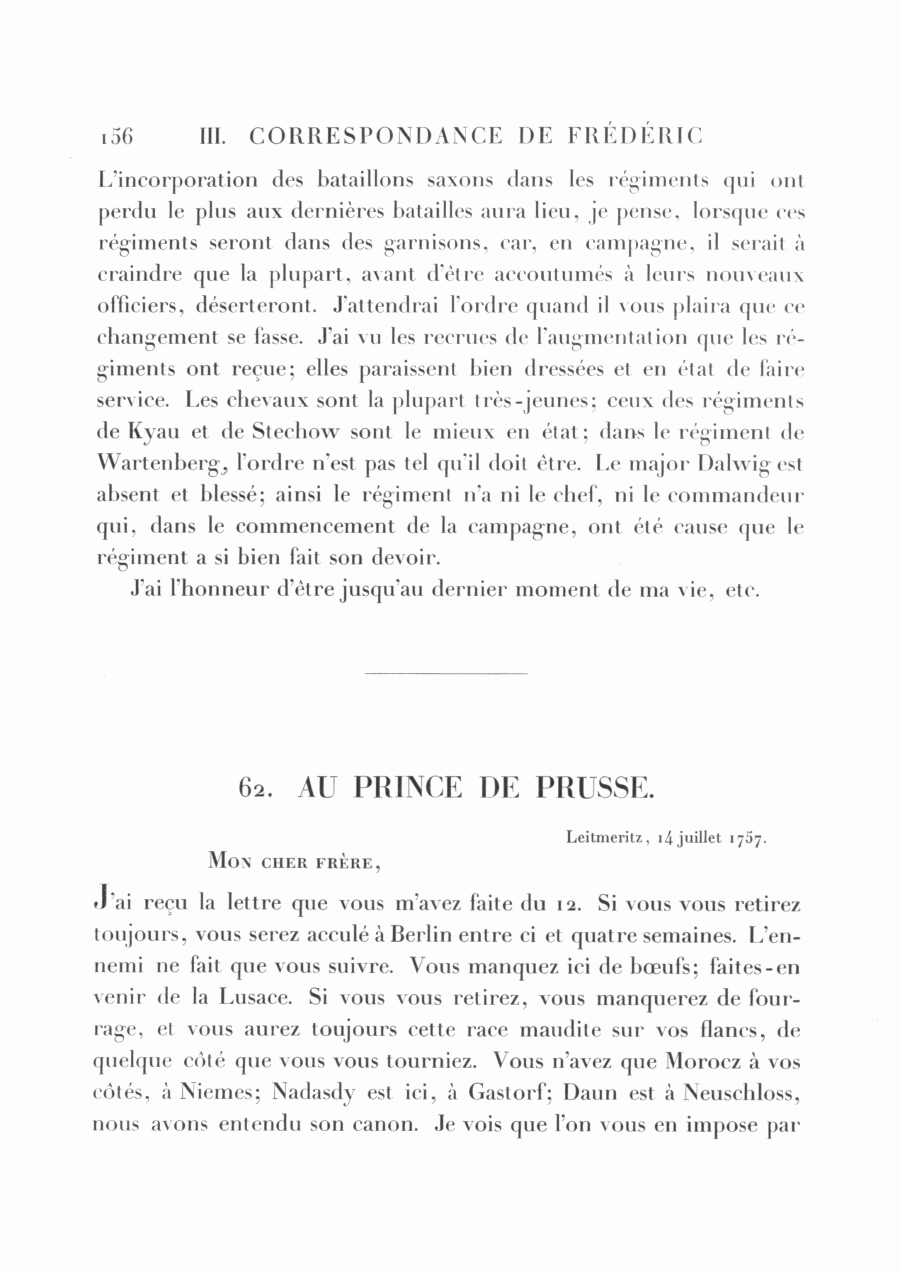 156 III. CORRESPONDANCE DE FRÉDÉRIC

L'incorporation des bataillons saxons dans les régiments qui ont perdu le plus aux dernières batailles aura lieu, je pense, lorsque ces régiments seront dans des garnisons, car, en campagne, il serait à craindre que la plupart, avant d'être accoutumés à leurs nouveaux officiers, déserteront. J'attendrai l'ordre quand il vous plaira que ce changement se fasse. J'ai vu les recrues de l'augmentation que les régiments ont reçue; elles paraissent bien dressées et en état de faire service. Les chevaux sont la plupart très-jeunes; ceux des régiments de Kyau et de Stechow sont le mieux en état; dans le régiment de Wartenberg, l'ordre n'est pas tel qu'il doit être. Le major Dalwig est absent et blessé; ainsi le régiment n'a ni le chef, ni le commandeur qui, dans le commencement de la campagne, ont été cause que le régiment a si bien fait son devoir.

J'ai l'honneur d'être jusqu'au dernier moment de ma vie, etc.

62. AU PRINCE DE PRUSSE.

Leitmeritz, 14 juillet 1757.

Mon cher frère,

J'ai reçu la lettre que vous m'avez faite du 12. Si vous vous retirez toujours, vous serez acculé à Berlin entre ci et quatre semaines. L'ennemi ne fait que vous suivre. Vous manquez ici de bœufs; faites-en venir de la Lusace. Si vous vous retirez, vous manquerez de fourrage, et vous aurez toujours cette race maudite sur vos flancs, de quelque côté que vous vous tourniez. Vous n'avez que Morocz à vos côtés, à Niemes; Nadasdy est ici, à Gastorf; Daun est à Neuschloss, nous avons entendu son canon. Je vois que l'on vous en impose par